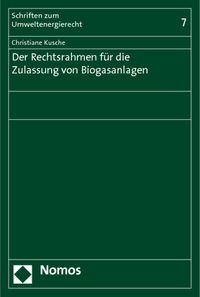 Schriften zum Umweltenergierecht

7

Christiane Kusche

Der Rechtsrahmen für die Zulassung von Biogasanlagen

Nomos